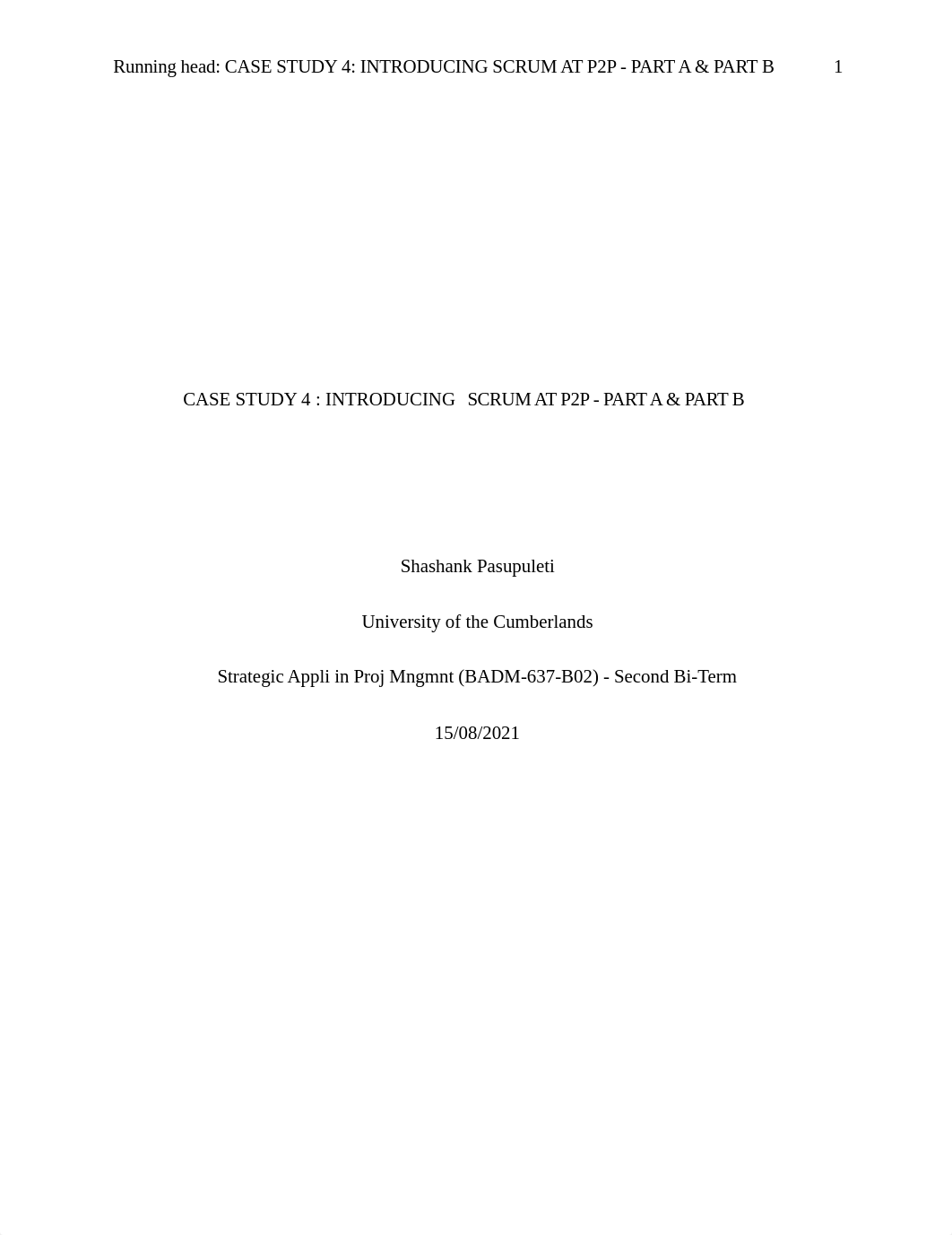 Running head: CASE STUDY 4: INTRODUCING SCRUM AT P2P - PART A & PART B 1

CASE STUDY 4 : INTRODUCING SCRUM AT P2P - PART A & PART B

Shashank Pasupuleti

University of the Cumberlands

Strategic Appli in Proj Mngmnt (BADM-637-B02) - Second Bi-Term

15/08/2021